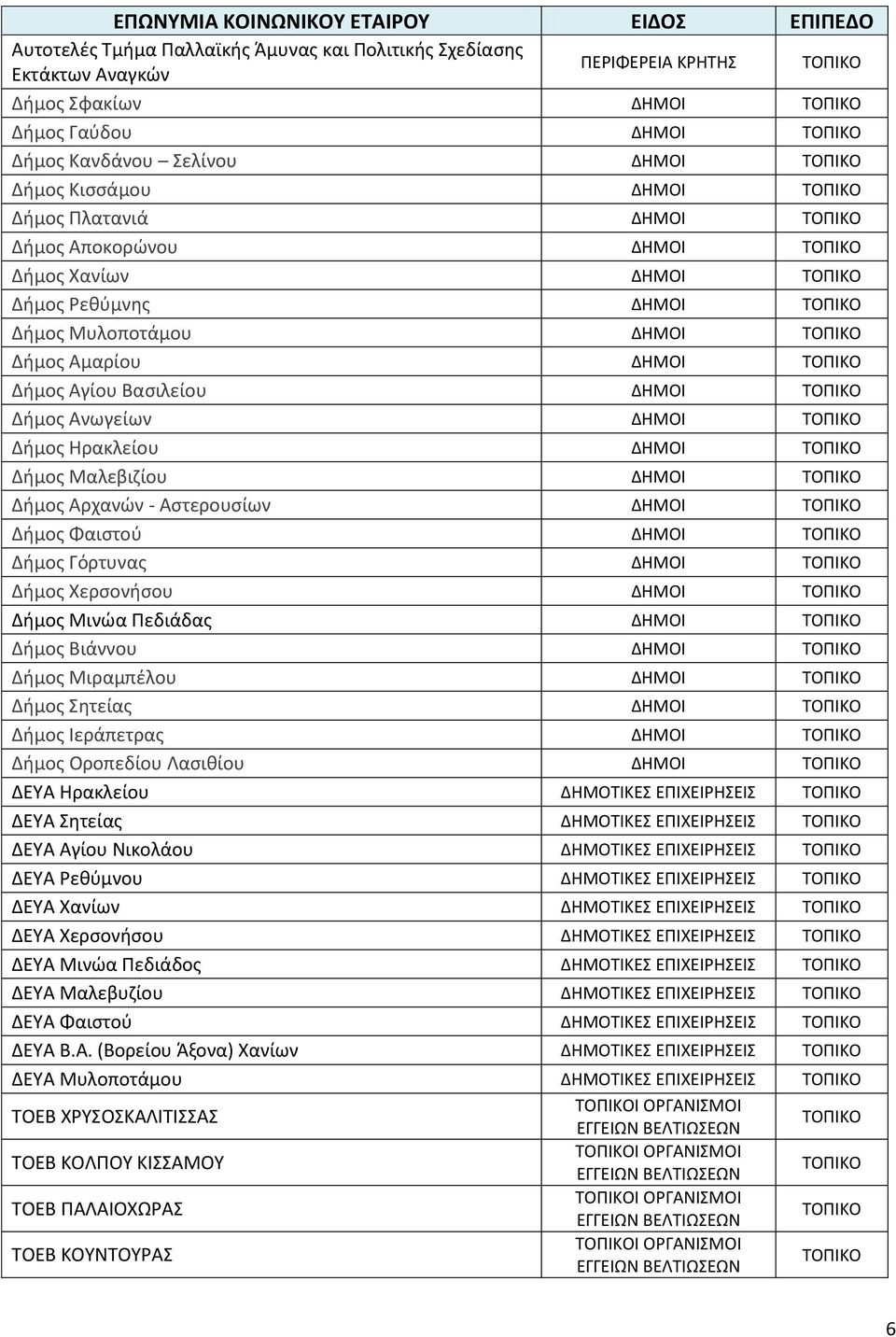 | ΕΠΩΝΥΜΙΑ ΚΟΙΝΩΝΙΚΟΥ ΕΤΑΙΡΟΥ | ΕΙΔΟΣ | ΕΠΙΠΕΔΟ |
|---|---|---|
| Αυτοτελές Τμήμα Παλλαϊκής Άμυνας και Πολιτικής Σχεδίασης Εκτάκτων Αναγκών | ΠΕΡΙΦΕΡΕΙΑ ΚΡΗΤΗΣ | ΤΟΠΙΚΟ |
| Δήμος Σφακίων | ΔΗΜΟΙ | ΤΟΠΙΚΟ |
| Δήμος Γαύδου | ΔΗΜΟΙ | ΤΟΠΙΚΟ |
| Δήμος Κανδάνου – Σελίνου | ΔΗΜΟΙ | ΤΟΠΙΚΟ |
| Δήμος Κισσάμου | ΔΗΜΟΙ | ΤΟΠΙΚΟ |
| Δήμος Πλατανιά | ΔΗΜΟΙ | ΤΟΠΙΚΟ |
| Δήμος Αποκορώνου | ΔΗΜΟΙ | ΤΟΠΙΚΟ |
| Δήμος Χανίων | ΔΗΜΟΙ | ΤΟΠΙΚΟ |
| Δήμος Ρεθύμνης | ΔΗΜΟΙ | ΤΟΠΙΚΟ |
| Δήμος Μυλοποτάμου | ΔΗΜΟΙ | ΤΟΠΙΚΟ |
| Δήμος Αμαρίου | ΔΗΜΟΙ | ΤΟΠΙΚΟ |
| Δήμος Αγίου Βασιλείου | ΔΗΜΟΙ | ΤΟΠΙΚΟ |
| Δήμος Ανωγείων | ΔΗΜΟΙ | ΤΟΠΙΚΟ |
| Δήμος Ηρακλείου | ΔΗΜΟΙ | ΤΟΠΙΚΟ |
| Δήμος Μαλεβιζίου | ΔΗΜΟΙ | ΤΟΠΙΚΟ |
| Δήμος Αρχανών - Αστερουσίων | ΔΗΜΟΙ | ΤΟΠΙΚΟ |
| Δήμος Φαιστού | ΔΗΜΟΙ | ΤΟΠΙΚΟ |
| Δήμος Γόρτυνας | ΔΗΜΟΙ | ΤΟΠΙΚΟ |
| Δήμος Χερσονήσου | ΔΗΜΟΙ | ΤΟΠΙΚΟ |
| Δήμος Μινώα Πεδιάδας | ΔΗΜΟΙ | ΤΟΠΙΚΟ |
| Δήμος Βιάννου | ΔΗΜΟΙ | ΤΟΠΙΚΟ |
| Δήμος Μιραμπέλου | ΔΗΜΟΙ | ΤΟΠΙΚΟ |
| Δήμος Σητείας | ΔΗΜΟΙ | ΤΟΠΙΚΟ |
| Δήμος Ιεράπετρας | ΔΗΜΟΙ | ΤΟΠΙΚΟ |
| Δήμος Οροπεδίου Λασιθίου | ΔΗΜΟΙ | ΤΟΠΙΚΟ |
| ΔΕΥΑ Ηρακλείου | ΔΗΜΟΤΙΚΕΣ ΕΠΙΧΕΙΡΗΣΕΙΣ | ΤΟΠΙΚΟ |
| ΔΕΥΑ Σητείας | ΔΗΜΟΤΙΚΕΣ ΕΠΙΧΕΙΡΗΣΕΙΣ | ΤΟΠΙΚΟ |
| ΔΕΥΑ Αγίου Νικολάου | ΔΗΜΟΤΙΚΕΣ ΕΠΙΧΕΙΡΗΣΕΙΣ | ΤΟΠΙΚΟ |
| ΔΕΥΑ Ρεθύμνου | ΔΗΜΟΤΙΚΕΣ ΕΠΙΧΕΙΡΗΣΕΙΣ | ΤΟΠΙΚΟ |
| ΔΕΥΑ Χανίων | ΔΗΜΟΤΙΚΕΣ ΕΠΙΧΕΙΡΗΣΕΙΣ | ΤΟΠΙΚΟ |
| ΔΕΥΑ Χερσονήσου | ΔΗΜΟΤΙΚΕΣ ΕΠΙΧΕΙΡΗΣΕΙΣ | ΤΟΠΙΚΟ |
| ΔΕΥΑ Μινώα Πεδιάδος | ΔΗΜΟΤΙΚΕΣ ΕΠΙΧΕΙΡΗΣΕΙΣ | ΤΟΠΙΚΟ |
| ΔΕΥΑ Μαλεβυζίου | ΔΗΜΟΤΙΚΕΣ ΕΠΙΧΕΙΡΗΣΕΙΣ | ΤΟΠΙΚΟ |
| ΔΕΥΑ Φαιστού | ΔΗΜΟΤΙΚΕΣ ΕΠΙΧΕΙΡΗΣΕΙΣ | ΤΟΠΙΚΟ |
| ΔΕΥΑ Β.Α. (Βορείου Άξονα) Χανίων | ΔΗΜΟΤΙΚΕΣ ΕΠΙΧΕΙΡΗΣΕΙΣ | ΤΟΠΙΚΟ |
| ΔΕΥΑ Μυλοποτάμου | ΔΗΜΟΤΙΚΕΣ ΕΠΙΧΕΙΡΗΣΕΙΣ | ΤΟΠΙΚΟ |
| ΤΟΕΒ ΧΡΥΣΟΣΚΑΛΙΤΙΣΣΑΣ | ΤΟΠΙΚΟΙ ΟΡΓΑΝΙΣΜΟΙ ΕΓΓΕΙΩΝ ΒΕΛΤΙΩΣΕΩΝ | ΤΟΠΙΚΟ |
| ΤΟΕΒ ΚΟΛΠΟΥ ΚΙΣΣΑΜΟΥ | ΤΟΠΙΚΟΙ ΟΡΓΑΝΙΣΜΟΙ ΕΓΓΕΙΩΝ ΒΕΛΤΙΩΣΕΩΝ | ΤΟΠΙΚΟ |
| ΤΟΕΒ ΠΑΛΑΙΟΧΩΡΑΣ | ΤΟΠΙΚΟΙ ΟΡΓΑΝΙΣΜΟΙ ΕΓΓΕΙΩΝ ΒΕΛΤΙΩΣΕΩΝ | ΤΟΠΙΚΟ |
| ΤΟΕΒ ΚΟΥΝΤΟΥΡΑΣ | ΤΟΠΙΚΟΙ ΟΡΓΑΝΙΣΜΟΙ ΕΓΓΕΙΩΝ ΒΕΛΤΙΩΣΕΩΝ | ΤΟΠΙΚΟ |

6